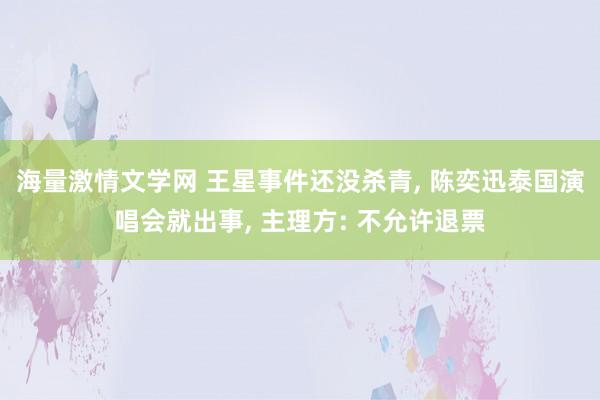 海量激情文学网 王星事件还没杀青, 陈奕迅泰国演唱会就出事, 主理方: 不允许退票